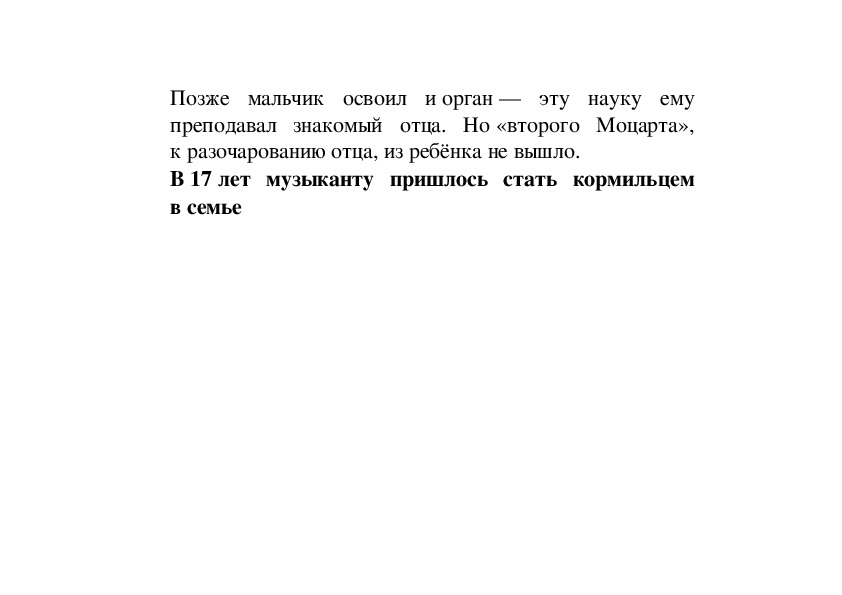 Позже мальчик освоил и орган — эту науку ему преподавал знакомый отца. Но «второго Моцарта», к разочарованию отца, из ребёнка не вышло.

**В 17 лет музыканту пришлось стать кормильцем в семье**